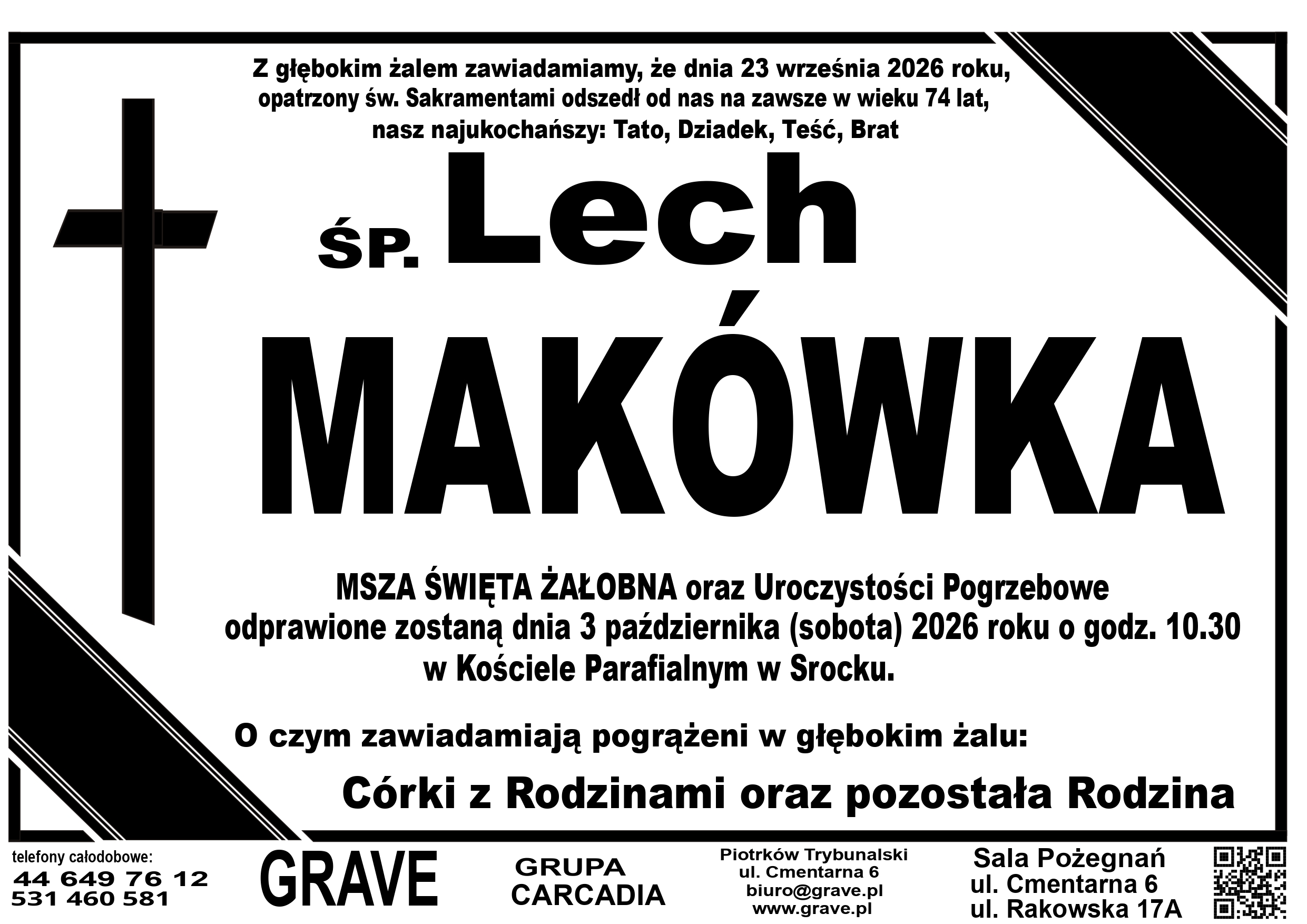 Z głębokim żalem zawiadamiamy, że dnia 23 września 2026 roku, opatrzony św. Sakramentami odszedł od nas na zawsze w wieku 74 lat, nasz najukochańszy: Tato, Dziadek, Teść, Brat

ŚP. Lech

MAKÓWKA

MSZA ŚWIĘTA ŻAŁOBNA oraz Uroczystości Pogrzebowe odprawione zostaną dnia 3 października (sobota) 2026 roku o godz. 10.30 w Kościele Parafialnym w Srocku.

O czym zawiadamiają pogrążeni w głębokim żalu:

Córki z Rodzinami oraz pozostała Rodzina

telefony całodobowe:
44 649 76 12
531 460 581

GRAVE

GRUPA
CARCADIA

Piotrków Trybunalski
ul. Cmentarna 6
biuro@grave.pl
www.grave.pl

Sala Pożegnań
ul. Cmentarna 6
ul. Rakowska 17A